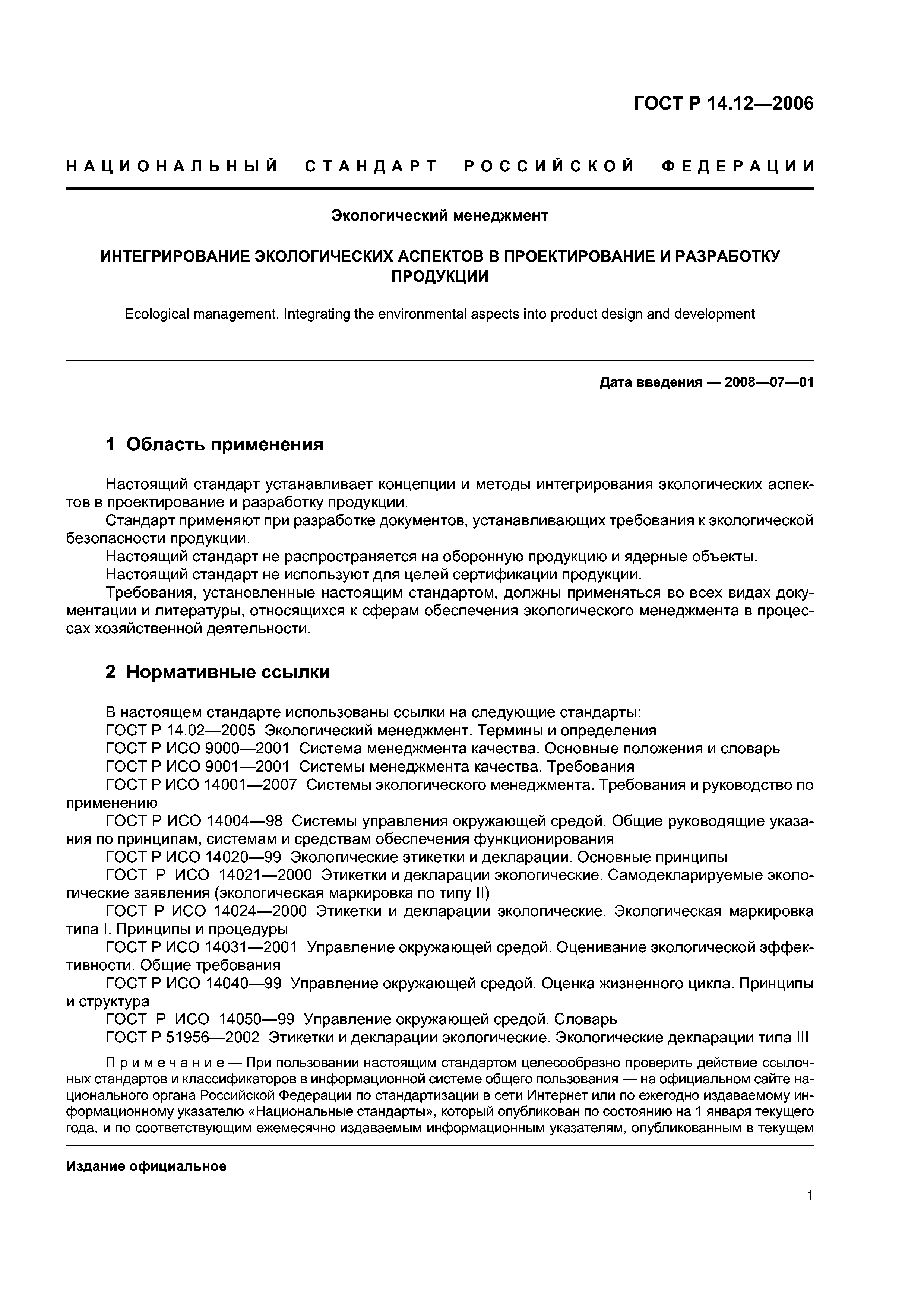 ГОСТ Р 14.12—2006

НАЦИОНАЛЬНЫЙ СТАНДАРТ РОССИЙСКОЙ ФЕДЕРАЦИИ

Экологический менеджмент

ИНТЕГРИРОВАНИЕ ЭКОЛОГИЧЕСКИХ АСПЕКТОВ В ПРОЕКТИРОВАНИЕ И РАЗРАБОТКУ ПРОДУКЦИИ

Ecological management. Integrating the environmental aspects into product design and development

Дата введения — 2008—07—01

1 Область применения

Настоящий стандарт устанавливает концепции и методы интегрирования экологических аспектов в проектирование и разработку продукции.

Стандарт применяют при разработке документов, устанавливающих требования к экологической безопасности продукции.

Настоящий стандарт не распространяется на оборонную продукцию и ядерные объекты.

Настоящий стандарт не используют для целей сертификации продукции.

Требования, установленные настоящим стандартом, должны применяться во всех видах документации и литературы, относящихся к сферам обеспечения экологического менеджмента в процессах хозяйственной деятельности.

2 Нормативные ссылки

В настоящем стандарте использованы ссылки на следующие стандарты:

ГОСТ Р 14.02—2005 Экологический менеджмент. Термины и определения

ГОСТ Р ИСО 9000—2001 Система менеджмента качества. Основные положения и словарь

ГОСТ Р ИСО 9001—2001 Системы менеджмента качества. Требования

ГОСТ Р ИСО 14001—2007 Системы экологического менеджмента. Требования и руководство по применению

ГОСТ Р ИСО 14004—98 Системы управления окружающей средой. Общие руководящие указания по принципам, системам и средствам обеспечения функционирования

ГОСТ Р ИСО 14020—99 Экологические этикетки и декларации. Основные принципы

ГОСТ Р ИСО 14021—2000 Этикетки и декларации экологические. Самодекларируемые экологические заявления (экологическая маркировка по типу II)

ГОСТ Р ИСО 14024—2000 Этикетки и декларации экологические. Экологическая маркировка типа I. Принципы и процедуры

ГОСТ Р ИСО 14031—2001 Управление окружающей средой. Оценивание экологической эффективности. Общие требования

ГОСТ Р ИСО 14040—99 Управление окружающей средой. Оценка жизненного цикла. Принципы и структура

ГОСТ Р ИСО 14050—99 Управление окружающей средой. Словарь

ГОСТ Р 51956—2002 Этикетки и декларации экологические. Экологические декларации типа III

Примечание — При пользовании настоящим стандартом целесообразно проверить действие ссылочных стандартов и классификаторов в информационной системе общего пользования — на официальном сайте национального органа Российской Федерации по стандартизации в сети Интернет или по ежегодно издаваемому информационному указателю «Национальные стандарты», который опубликован по состоянию на 1 января текущего года, и по соответствующим ежемесячно издаваемым информационным указателям, опубликованным в текущем

Издание официальное

1